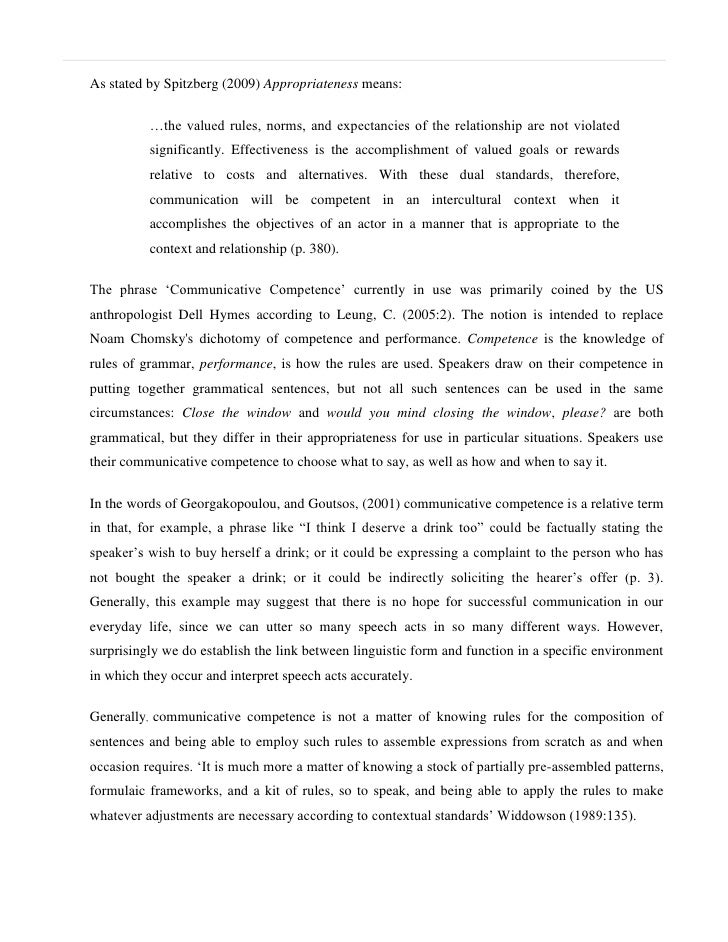 As stated by Spitzberg (2009) Appropriateness means:

…the valued rules, norms, and expectancies of the relationship are not violated significantly. Effectiveness is the accomplishment of valued goals or rewards relative to costs and alternatives. With these dual standards, therefore, communication will be competent in an intercultural context when it accomplishes the objectives of an actor in a manner that is appropriate to the context and relationship (p. 380).

The phrase 'Communicative Competence' currently in use was primarily coined by the US anthropologist Dell Hymes according to Leung, C. (2005:2). The notion is intended to replace Noam Chomsky's dichotomy of competence and performance. Competence is the knowledge of rules of grammar, performance, is how the rules are used. Speakers draw on their competence in putting together grammatical sentences, but not all such sentences can be used in the same circumstances: Close the window and would you mind closing the window, please? are both grammatical, but they differ in their appropriateness for use in particular situations. Speakers use their communicative competence to choose what to say, as well as how and when to say it.

In the words of Georgakopoulou, and Goutsos, (2001) communicative competence is a relative term in that, for example, a phrase like "I think I deserve a drink too" could be factually stating the speaker's wish to buy herself a drink; or it could be expressing a complaint to the person who has not bought the speaker a drink; or it could be indirectly soliciting the hearer's offer (p. 3). Generally, this example may suggest that there is no hope for successful communication in our everyday life, since we can utter so many speech acts in so many different ways. However, surprisingly we do establish the link between linguistic form and function in a specific environment in which they occur and interpret speech acts accurately.

Generally, communicative competence is not a matter of knowing rules for the composition of sentences and being able to employ such rules to assemble expressions from scratch as and when occasion requires. 'It is much more a matter of knowing a stock of partially pre-assembled patterns, formulaic frameworks, and a kit of rules, so to speak, and being able to apply the rules to make whatever adjustments are necessary according to contextual standards' Widdowson (1989:135).